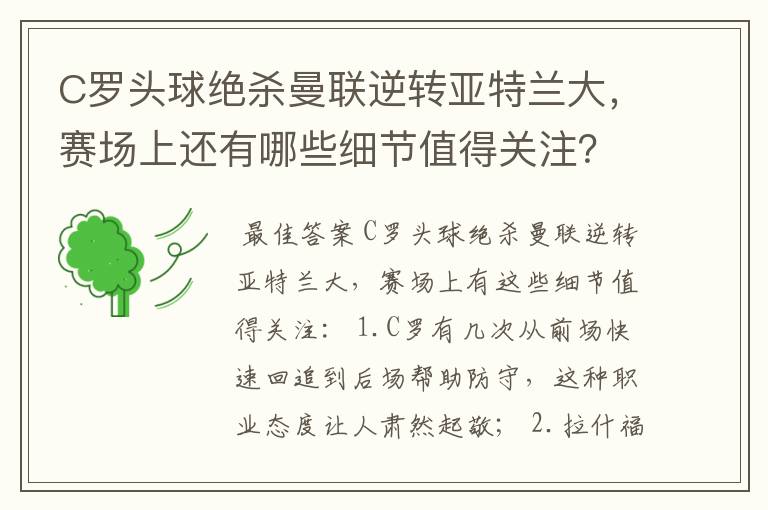 C罗头球绝杀曼联逆转亚特兰大，赛场上还有哪些细节值得关注？

最佳答案C罗头球绝杀曼联逆转亚特兰大，赛场上有这些细节值得关注：1.C罗有几次从前场快速回追到后场帮助防守，这种职业态度让人肃然起敬；2.拉什福